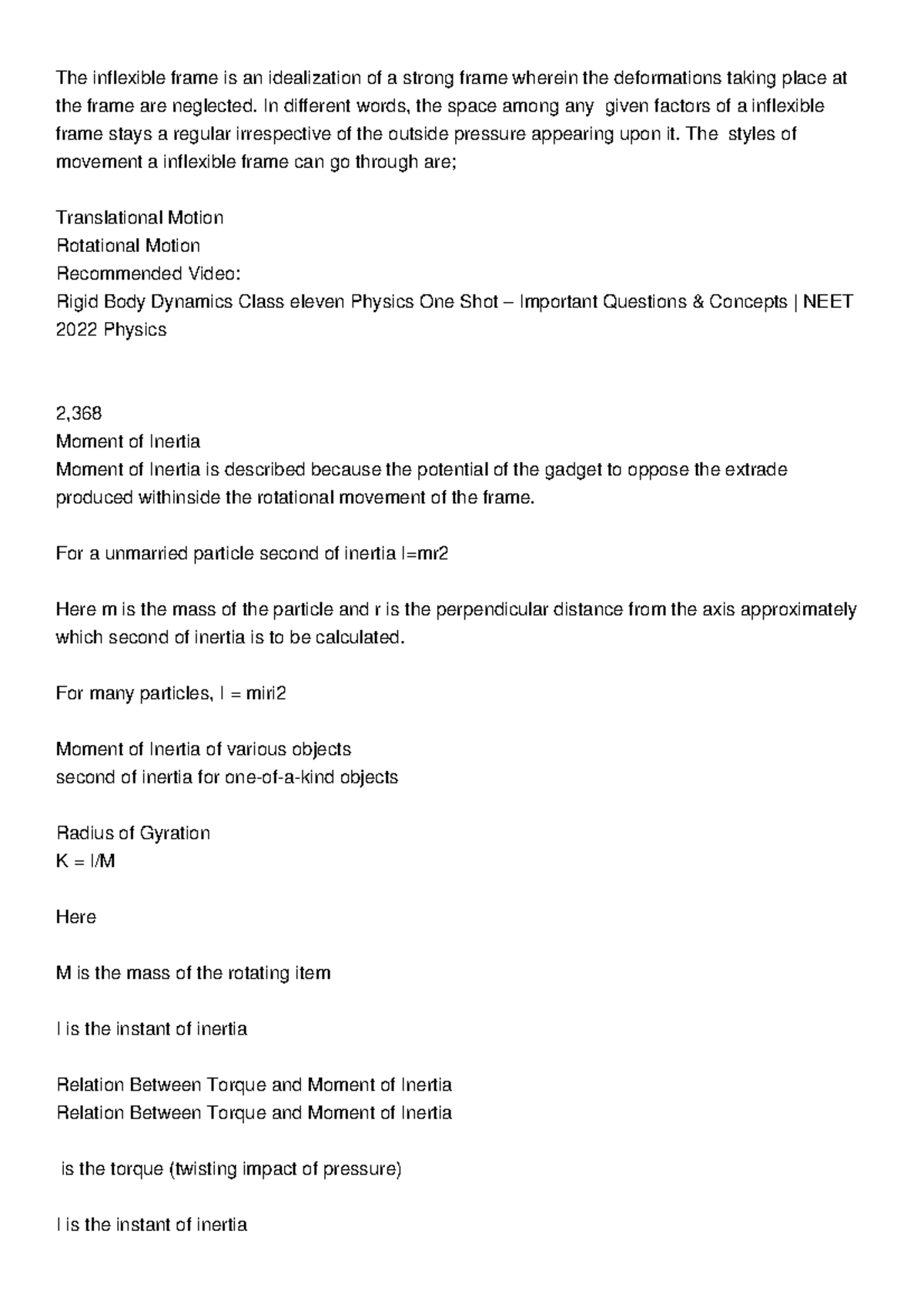 The inflexible frame is an idealization of a strong frame wherein the deformations taking place at the frame are neglected. In different words, the space among any given factors of a inflexible frame stays a regular irrespective of the outside pressure appearing upon it. The styles of movement a inflexible frame can go through are;

Translational Motion
Rotational Motion
Recommended Video:
Rigid Body Dynamics Class eleven Physics One Shot – Important Questions & Concepts | NEET 2022 Physics

2,368
Moment of Inertia
Moment of Inertia is described because the potential of the gadget to oppose the extrade produced withinside the rotational movement of the frame.

For a unmarried particle second of inertia I=mr2

Here m is the mass of the particle and r is the perpendicular distance from the axis approximately which second of inertia is to be calculated.

For many particles, I = miri2

Moment of Inertia of various objects
second of inertia for one-of-a-kind objects

Radius of Gyration
K = I/M

Here

M is the mass of the rotating item

I is the instant of inertia

Relation Between Torque and Moment of Inertia
Relation Between Torque and Moment of Inertia

is the torque (twisting impact of pressure)

I is the instant of inertia